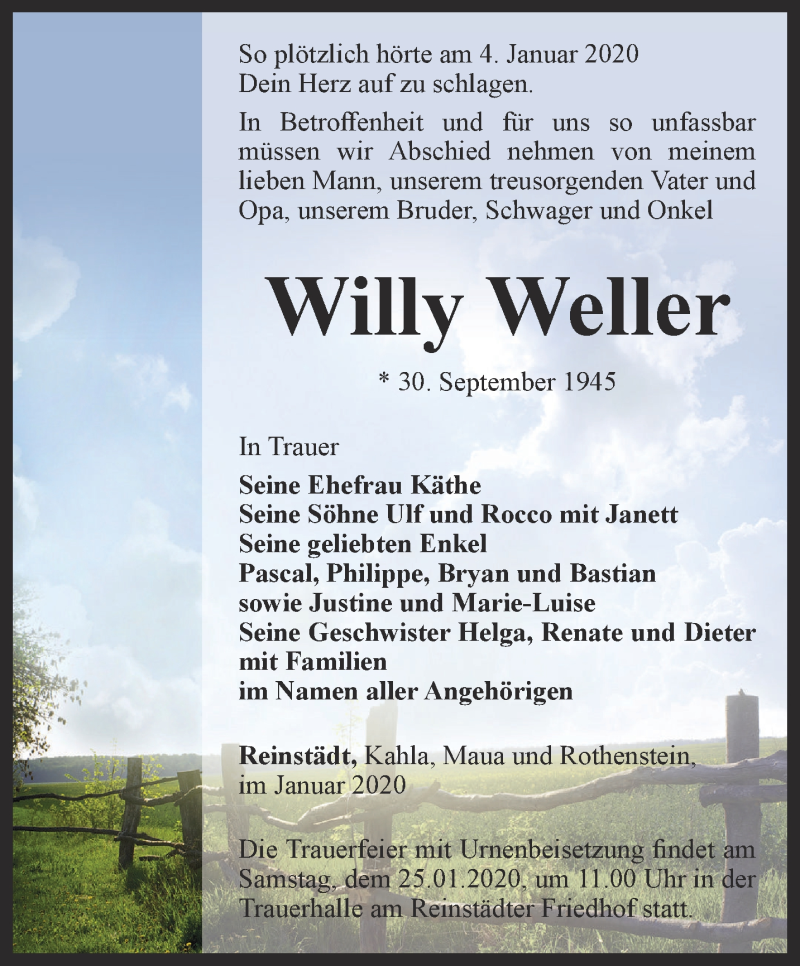 So plötzlich hörte am 4. Januar 2020
Dein Herz auf zu schlagen.

In Betroffenheit und für uns so unfassbar müssen wir Abschied nehmen von meinem lieben Mann, unserem treusorgenden Vater und Opa, unserem Bruder, Schwager und Onkel

Willy Weller

* 30. September 1945

In Trauer

Seine Ehefrau Käthe
Seine Söhne Ulf und Rocco mit Janett
Seine geliebten Enkel
Pascal, Philippe, Bryan und Bastian
sowie Justine und Marie-Luise
Seine Geschwister Helga, Renate und Dieter
mit Familien
im Namen aller Angehörigen

Reinstädt, Kahla, Maua und Rothenstein,
im Januar 2020

Die Trauerfeier mit Urnenbeisetzung findet am Samstag, dem 25.01.2020, um 11.00 Uhr in der Trauerhalle am Reinstädter Friedhof statt.